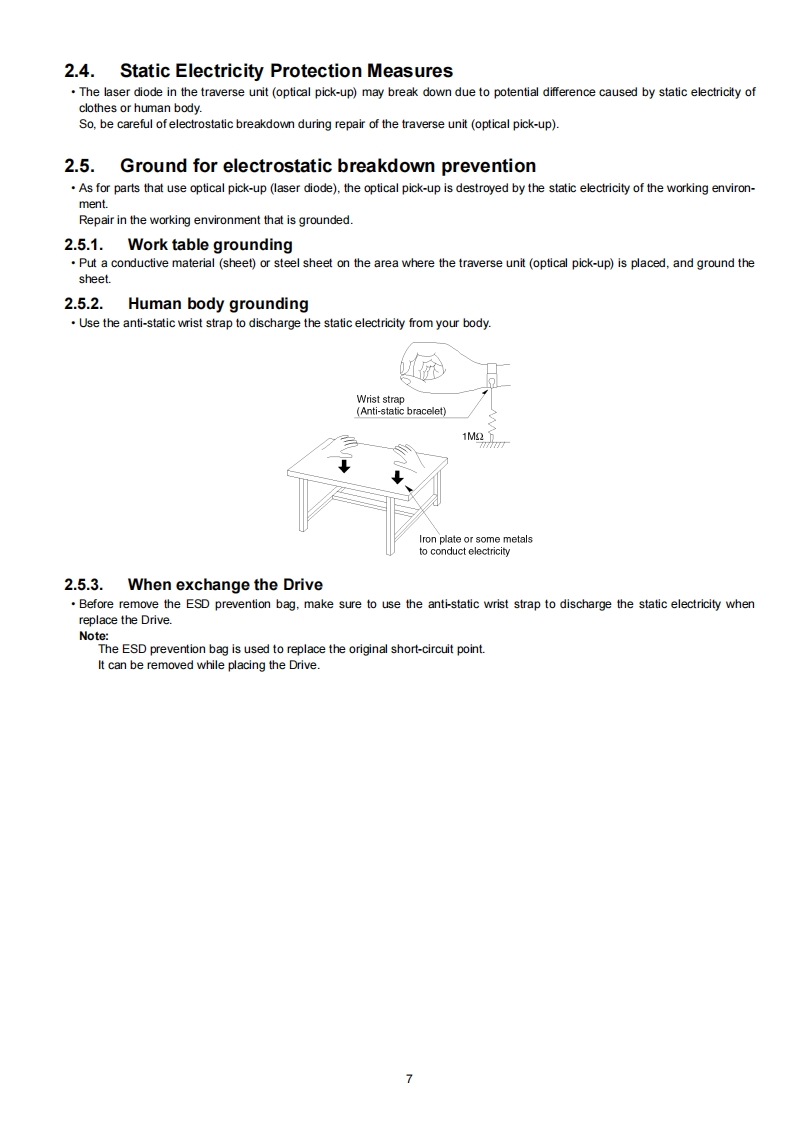 2.4. Static Electricity Protection Measures

• The laser diode in the traverse unit (optical pick-up) may break down due to potential difference caused by static electricity of clothes or human body.
So, be careful of electrostatic breakdown during repair of the traverse unit (optical pick-up).

2.5. Ground for electrostatic breakdown prevention

• As for parts that use optical pick-up (laser diode), the optical pick-up is destroyed by the static electricity of the working environment.
Repair in the working environment that is grounded.

2.5.1. Work table grounding

• Put a conductive material (sheet) or steel sheet on the area where the traverse unit (optical pick-up) is placed, and ground the sheet.

2.5.2. Human body grounding

• Use the anti-static wrist strap to discharge the static electricity from your body.

Wrist strap
(Anti-static bracelet)

1MΩ

Iron plate or some metals
to conduct electricity

2.5.3. When exchange the Drive

• Before remove the ESD prevention bag, make sure to use the anti-static wrist strap to discharge the static electricity when replace the Drive.
Note:
The ESD prevention bag is used to replace the original short-circuit point.
It can be removed while placing the Drive.

7